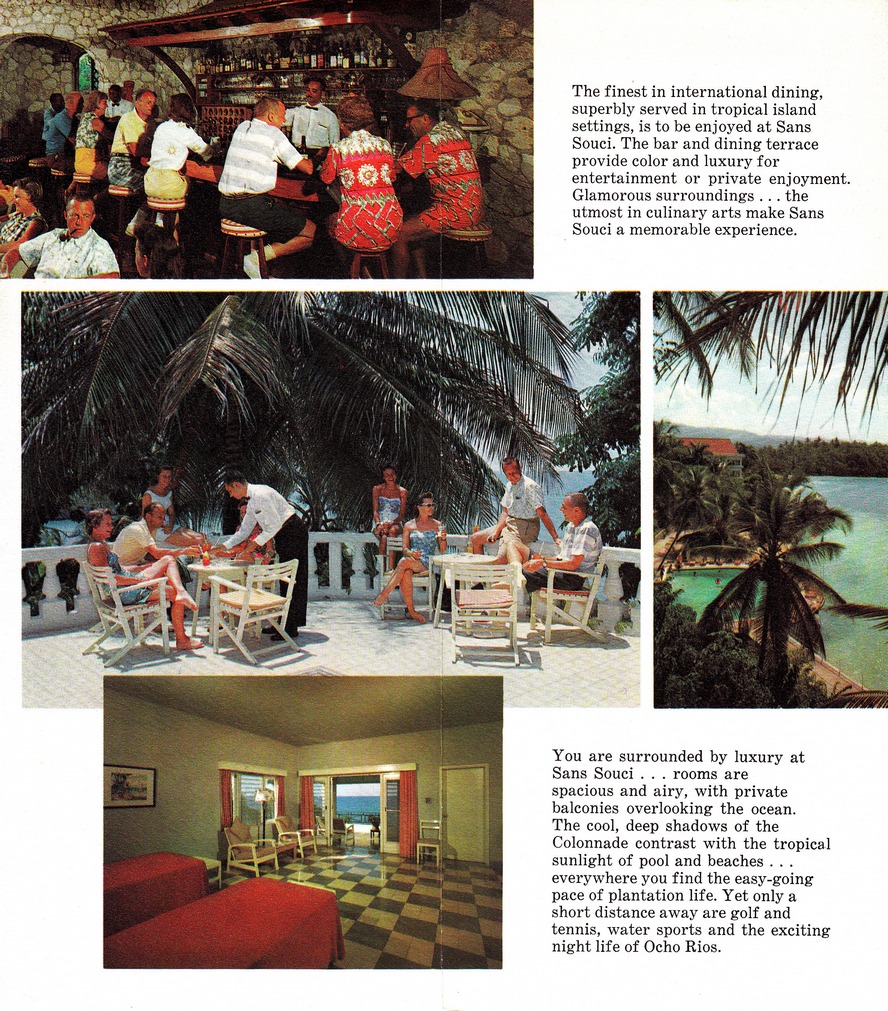 The finest in international dining, superbly served in tropical island settings, is to be enjoyed at Sans Souci. The bar and dining terrace provide color and luxury for entertainment or private enjoyment. Glamorous surroundings . . . the utmost in culinary arts make Sans Souci a memorable experience.

You are surrounded by luxury at Sans Souci . . . rooms are spacious and airy, with private balconies overlooking the ocean. The cool, deep shadows of the Colonnade contrast with the tropical sunlight of pool and beaches . . . everywhere you find the easy-going pace of plantation life. Yet only a short distance away are golf and tennis, water sports and the exciting night life of Ocho Rios.